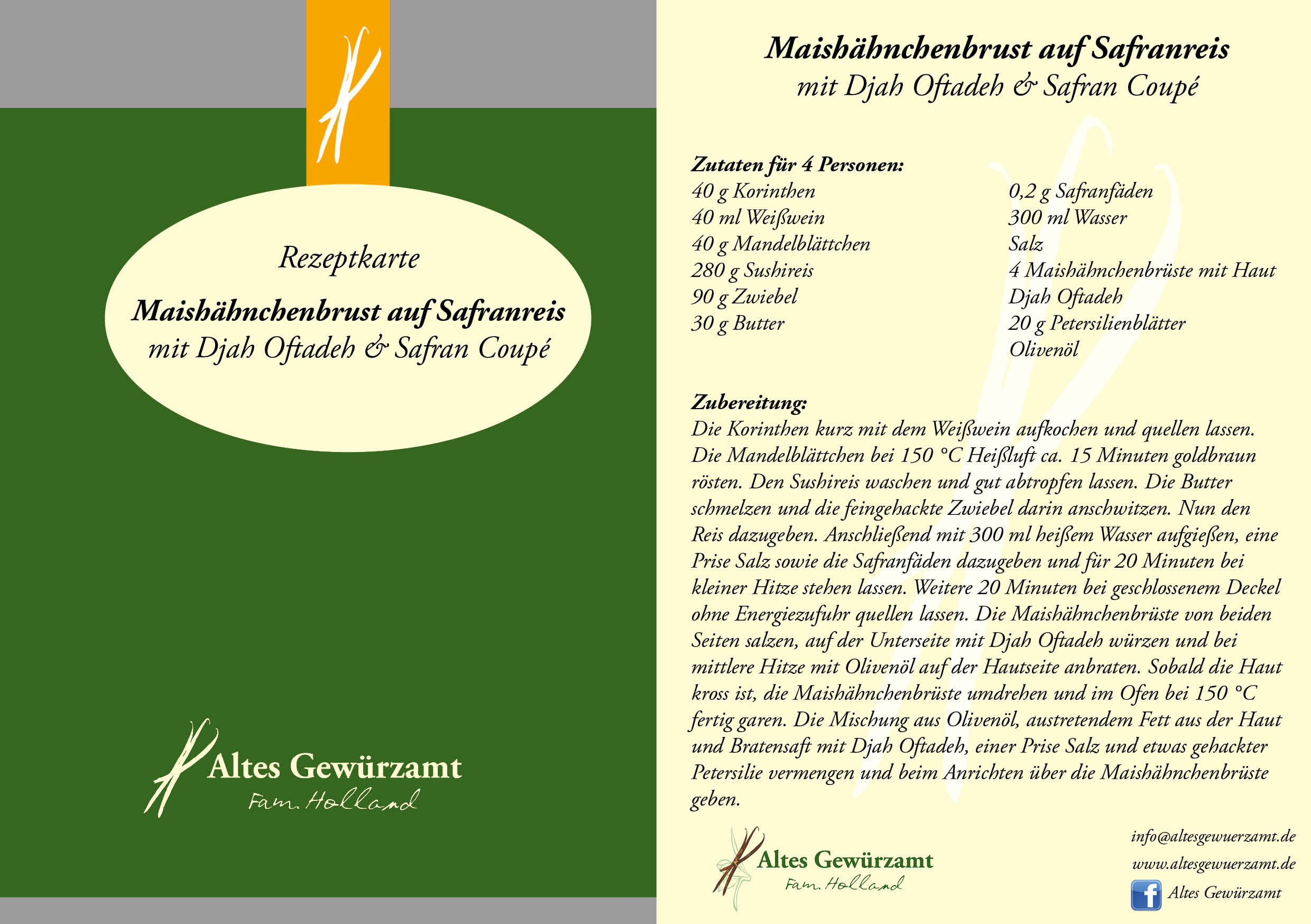 Rezeptkarte

Maishähnchenbrust auf Safranreis
mit Djah Oftadeh & Safran Coupé

Altes Gewürzamt
Fam. Holland

Maishähnchenbrust auf Safranreis
mit Djah Oftadeh & Safran Coupé

Zutaten für 4 Personen:
40 g Korinthen
40 ml Weißwein
40 g Mandelblättchen
280 g Sushireis
90 g Zwiebel
30 g Butter

0,2 g Safranfäden
300 ml Wasser
Salz
4 Maishähnchenbrüste mit Haut
Djah Oftadeh
20 g Petersilienblätter
Olivenöl

Zubereitung:
Die Korinthen kurz mit dem Weißwein aufkochen und quellen lassen. Die Mandelblättchen bei 150 °C Heißluft ca. 15 Minuten goldbraun rösten. Den Sushireis waschen und gut abtropfen lassen. Die Butter schmelzen und die feingehackte Zwiebel darin anschwitzen. Nun den Reis dazugeben. Anschließend mit 300 ml heißem Wasser aufgießen, eine Prise Salz sowie die Safranfäden dazugeben und für 20 Minuten bei kleiner Hitze stehen lassen. Weitere 20 Minuten bei geschlossenem Deckel ohne Energiezufuhr quellen lassen. Die Maishähnchenbrüste von beiden Seiten salzen, auf der Unterseite mit Djah Oftadeh würzen und bei mittlere Hitze mit Olivenöl auf der Hautseite anbraten. Sobald die Haut kross ist, die Maishähnchenbrüste umdrehen und im Ofen bei 150 °C fertig garen. Die Mischung aus Olivenöl, austretendem Fett aus der Haut und Bratensaft mit Djah Oftadeh, einer Prise Salz und etwas gehackter Petersilie vermengen und beim Anrichten über die Maishähnchenbrüste geben.

Altes Gewürzamt
Fam. Holland

info@altesgewuerzamt.de
www.altesgewuerzamt.de
Altes Gewürzamt